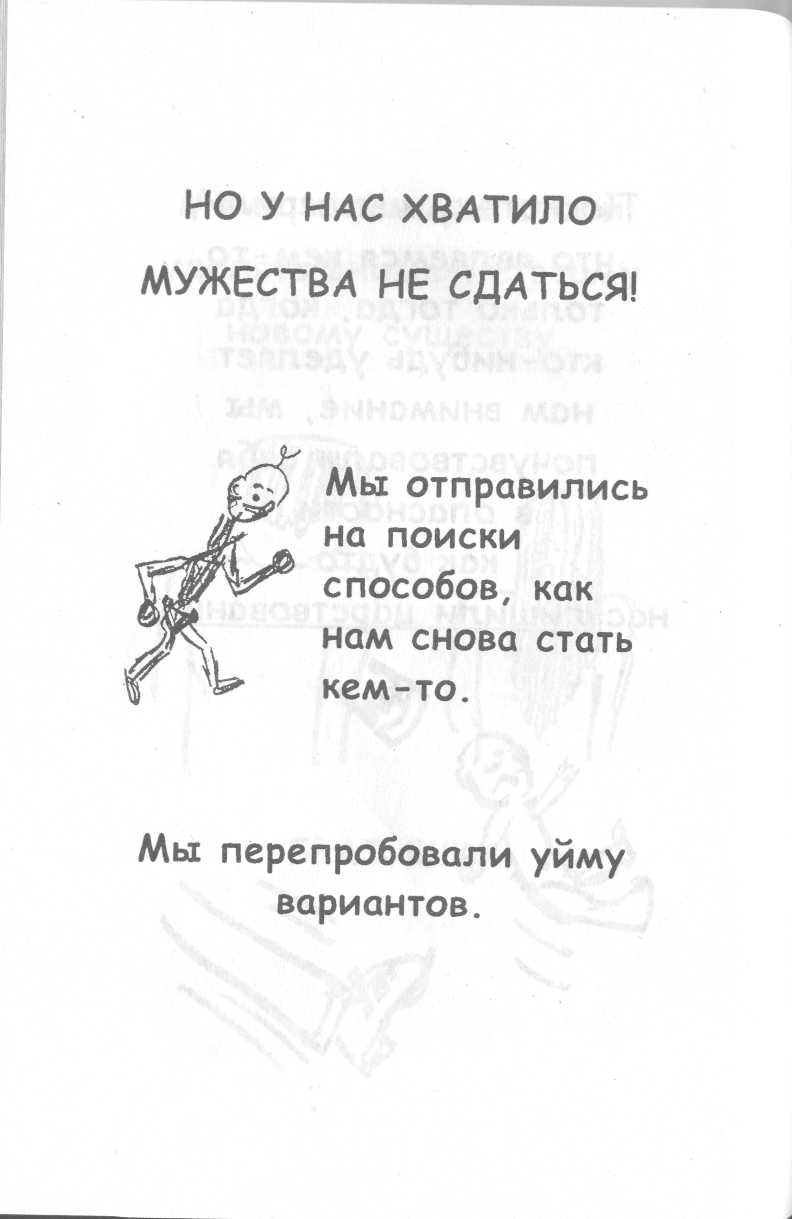 НО У НАС ХВАТИЛО МУЖЕСТВА НЕ СДАТЬСЯ!

Мы отправились на поиски способов, как нам снова стать кем-то.

Мы перепробовали уйму вариантов.